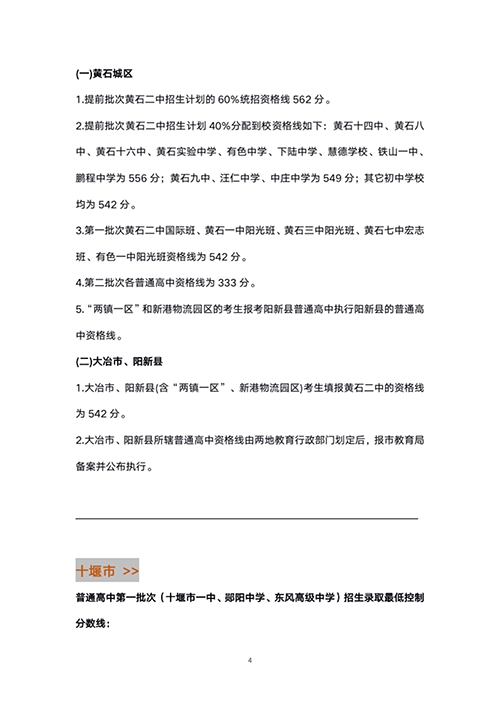 (一)黄石城区

1.提前批次黄石二中招生计划的 60%统招资格线 562 分。

2.提前批次黄石二中招生计划 40%分配到校资格线如下：黄石十四中、黄石八中、黄石十六中、黄石实验中学、有色中学、下陆中学、慧德学校、铁山一中、鹏程中学为 556 分；黄石九中、汪仁中学、中庄中学为 549 分；其它初中学校均为 542 分。

3.第一批次黄石二中国际班、黄石一中阳光班、黄石三中阳光班、黄石七中宏志班、有色一中阳光班资格线为 542 分。

4.第二批次各普通高中资格线为 333 分。

5.“两镇一区”和新港物流园区的考生报考阳新县普通高中执行阳新县的普通高中资格线。

(二)大冶市、阳新县

1.大冶市、阳新县(含“两镇一区”、新港物流园区)考生填报黄石二中的资格线为 542 分。

2.大冶市、阳新县所辖普通高中资格线由两地教育行政部门划定后，报市教育局备案并公布执行。

十堰市 >>

普通高中第一批次（十堰市一中、郧阳中学、东风高级中学）招生录取最低控制分数线：

4